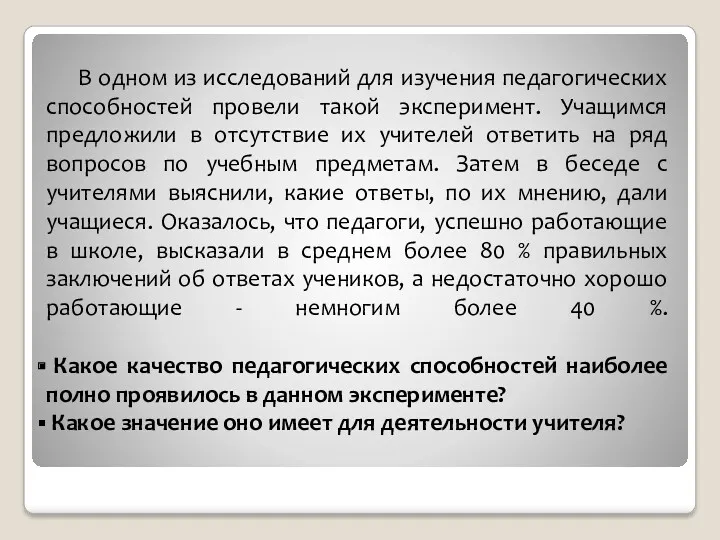 В одном из исследований для изучения педагогических способностей провели такой эксперимент. Учащимся предложили в отсутствие их учителей ответить на ряд вопросов по учебным предметам. Затем в беседе с учителями выяснили, какие ответы, по их мнению, дали учащиеся. Оказалось, что педагоги, успешно работающие в школе, высказали в среднем более 80 % правильных заключений об ответах учеников, а недостаточно хорошо работающие - немногим более 40 %.

▪ Какое качество педагогических способностей наиболее полно проявилось в данном эксперименте?
▪ Какое значение оно имеет для деятельности учителя?